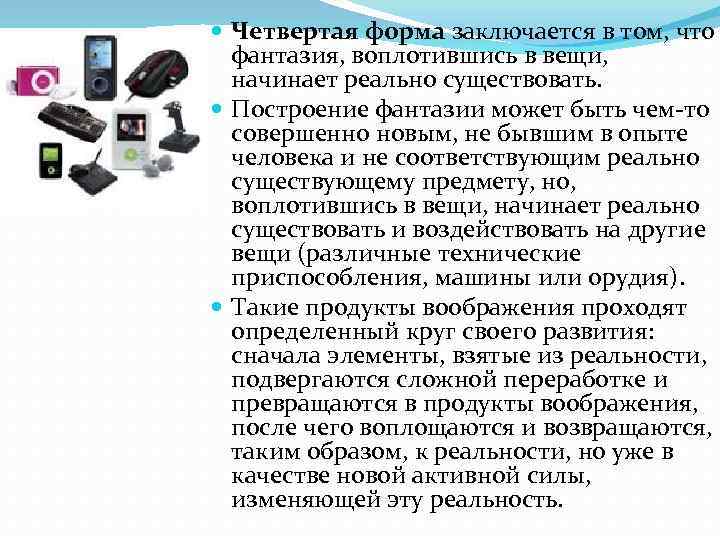 Четвертая форма заключается в том, что фантазия, воплотившись в вещи, начинает реально существовать.

Построение фантазии может быть чем-то совершенно новым, не бывшим в опыте человека и не соответствующим реально существующему предмету, но, воплотившись в вещи, начинает реально существовать и воздействовать на другие вещи (различные технические приспособления, машины или орудия).

Такие продукты воображения проходят определенный круг своего развития: сначала элементы, взятые из реальности, подвергаются сложной переработке и превращаются в продукты воображения, после чего воплощаются и возвращаются, таким образом, к реальности, но уже в качестве новой активной силы, изменяющей эту реальность.